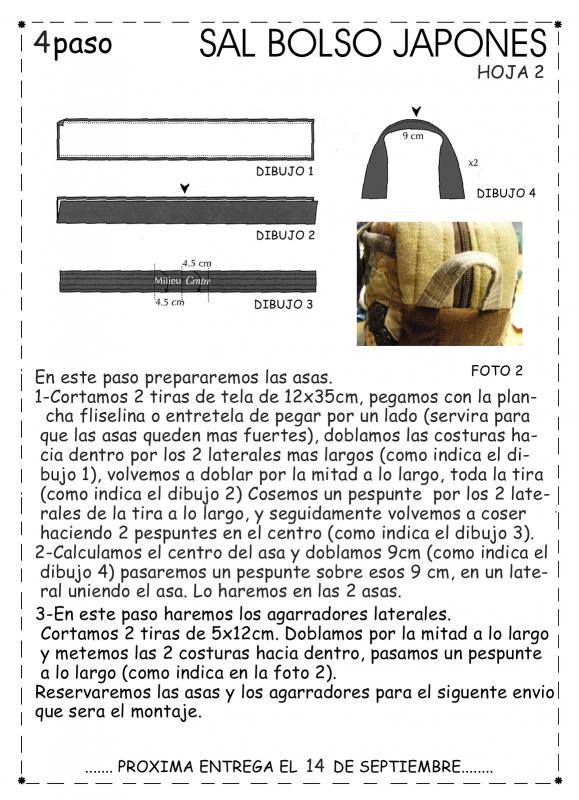 4paso

SAL BOLSO JAPONES
HOJA 2

DIBUJO 1

DIBUJO 2

4.5 cm
Milieu Centre
4.5 cm
DIBUJO 3

9 cm
x2
DIBUJO 4

FOTO 2

En este paso prepararemos las asas.
1-Cortamos 2 tiras de tela de 12x35cm, pegamos con la plancha fliselina o entretela de pegar por un lado (servira para que las asas queden mas fuertes), doblamos las costuras hacia dentro por los 2 laterales mas largos (como indica el dibujo 1), volvemos a doblar por la mitad a lo largo, toda la tira (como indica el dibujo 2) Cosemos un pespunte por los 2 laterales de la tira a lo largo, y seguidamente volvemos a coser haciendo 2 pespuntes en el centro (como indica el dibujo 3).
2-Calculamos el centro del asa y doblamos 9cm (como indica el dibujo 4) pasaremos un pespunte sobre esos 9 cm, en un lateral uniendo el asa. Lo haremos en las 2 asas.
3-En este paso haremos los agarradores laterales.
Cortamos 2 tiras de 5x12cm. Doblamos por la mitad a lo largo y metemos las 2 costuras hacia dentro, pasamos un pespunte a lo largo (como indica en la foto 2).
Reservaremos las asas y los agarradores para el siguente envio que sera el montaje.

....... PROXIMA ENTREGA EL 14 DE SEPTIEMBRE........